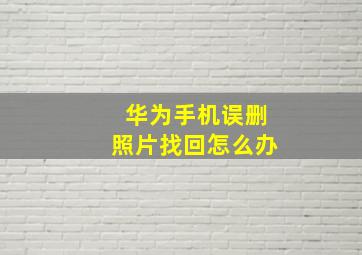 华为手机误删
照片找回怎么办